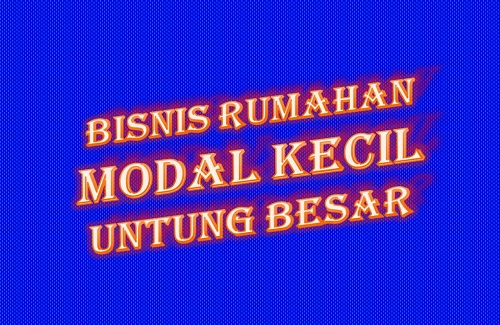 BISNIS RUMAHAN
MODAL KECIL
UNTUNG BESAR